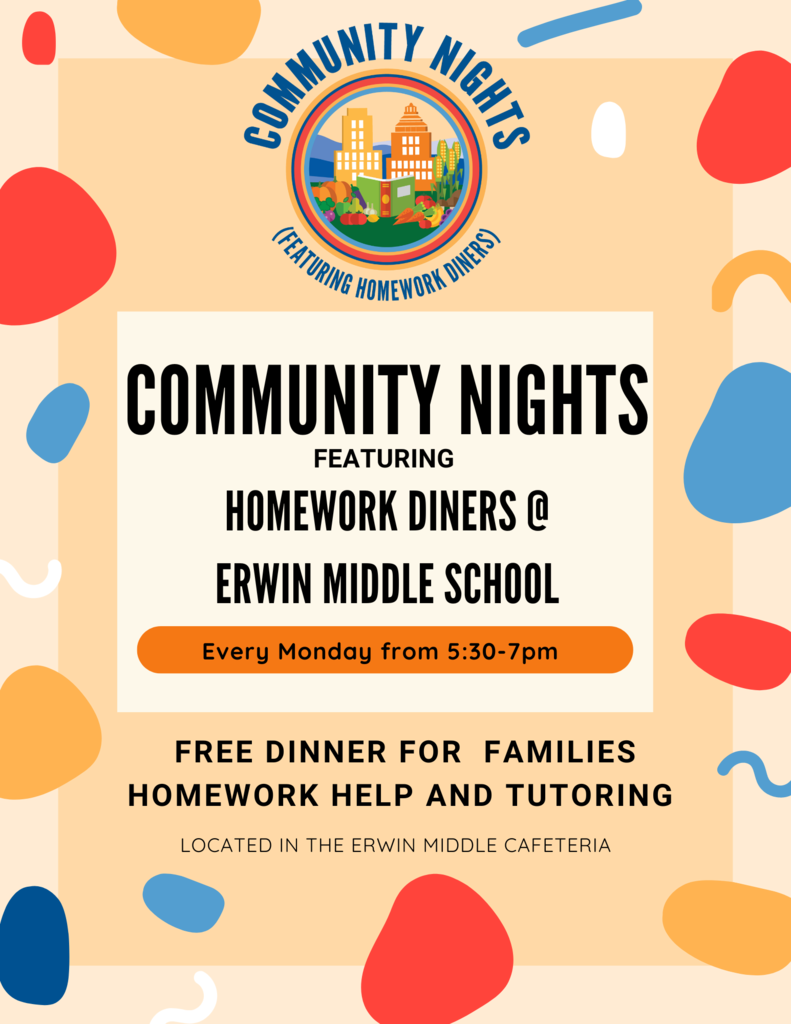 COMMUNITY NIGHTS
(FEATURING HOMEWORK DINERS)

COMMUNITY NIGHTS
FEATURING
HOMEWORK DINERS @
ERWIN MIDDLE SCHOOL

Every Monday from 5:30-7pm

FREE DINNER FOR FAMILIES
HOMEWORK HELP AND TUTORING

LOCATED IN THE ERWIN MIDDLE CAFETERIA